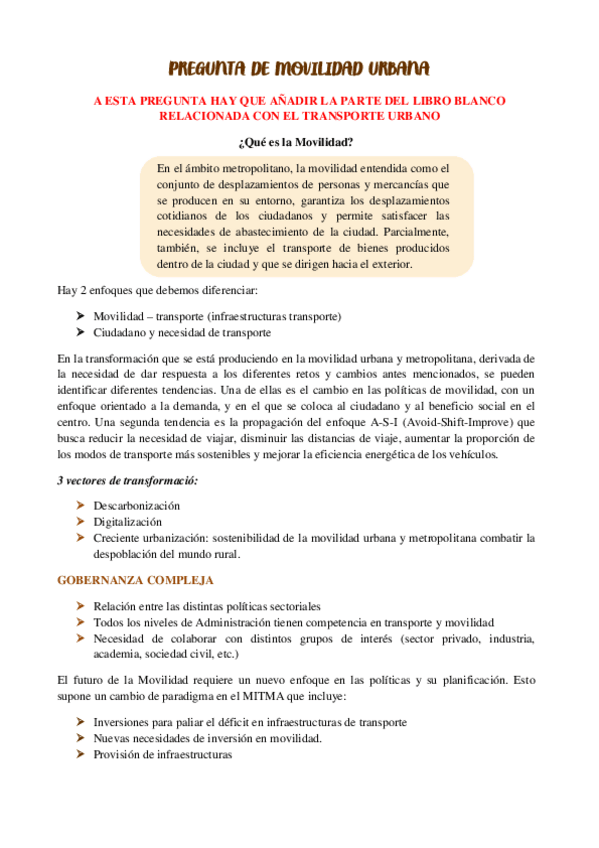 PREGUNTA DE MOVILIDAD URBANA

A ESTA PREGUNTA HAY QUE AÑADIR LA PARTE DEL LIBRO BLANCO RELACIONADA CON EL TRANSPORTE URBANO

¿Qué es la Movilidad?

En el ámbito metropolitano, la movilidad entendida como el conjunto de desplazamientos de personas y mercancías que se producen en su entorno, garantiza los desplazamientos cotidianos de los ciudadanos y permite satisfacer las necesidades de abastecimiento de la ciudad. Parcialmente, también, se incluye el transporte de bienes producidos dentro de la ciudad y que se dirigen hacia el exterior.

Hay 2 enfoques que debemos diferenciar:

➤ Movilidad – transporte (infraestructuras transporte)
➤ Ciudadano y necesidad de transporte

En la transformación que se está produciendo en la movilidad urbana y metropolitana, derivada de la necesidad de dar respuesta a los diferentes retos y cambios antes mencionados, se pueden identificar diferentes tendencias. Una de ellas es el cambio en las políticas de movilidad, con un enfoque orientado a la demanda, y en el que se coloca al ciudadano y al beneficio social en el centro. Una segunda tendencia es la propagación del enfoque A-S-I (Avoid-Shift-Improve) que busca reducir la necesidad de viajar, disminuir las distancias de viaje, aumentar la proporción de los modos de transporte más sostenibles y mejorar la eficiencia energética de los vehículos.

3 vectores de transformació:

➤ Descarbonización
➤ Digitalización
➤ Creciente urbanización: sostenibilidad de la movilidad urbana y metropolitana combatir la despoblación del mundo rural.

GOBERNANZA COMPLEJA

➤ Relación entre las distintas políticas sectoriales
➤ Todos los niveles de Administración tienen competencia en transporte y movilidad
➤ Necesidad de colaborar con distintos grupos de interés (sector privado, industria, academia, sociedad civil, etc.)

El futuro de la Movilidad requiere un nuevo enfoque en las políticas y su planificación. Esto supone un cambio de paradigma en el MITMA que incluye:

➤ Inversiones para paliar el déficit en infraestructuras de transporte
➤ Nuevas necesidades de inversión en movilidad.
➤ Provisión de infraestructuras